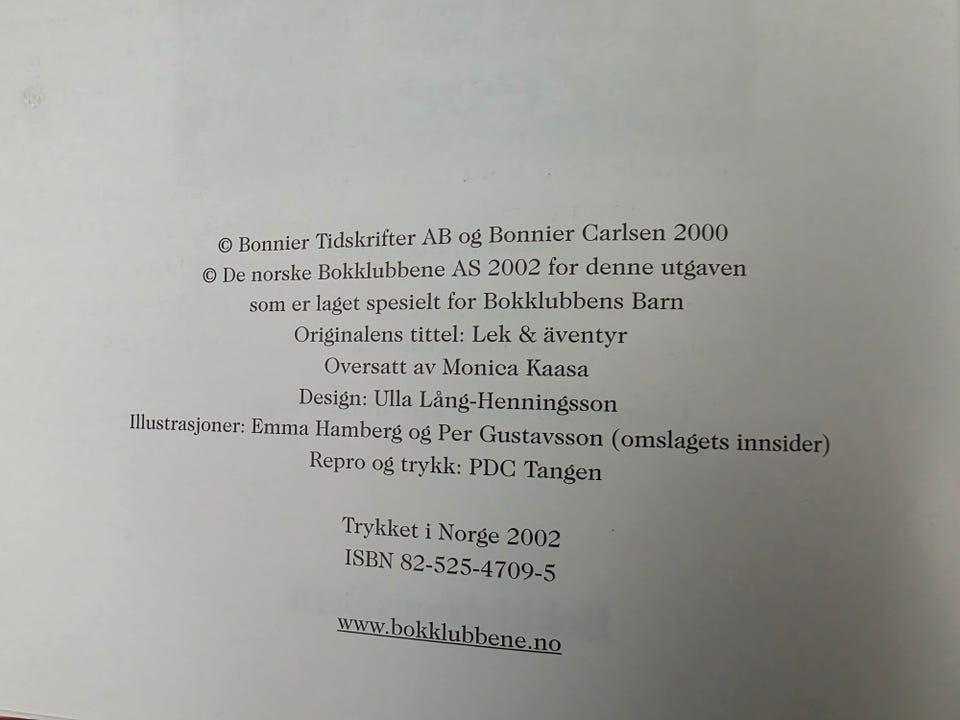 © Bonnier Tidskrifter AB og Bonnier Carlsen 2000
© De norske Bokklubbene AS 2002 for denne utgaven
som er laget spesielt for Bokklubbens Barn
Originalens tittel: Lek & äventyr
Oversatt av Monica Kaasa
Design: Ulla Lång-Henningsson
Illustrasjoner: Emma Hamberg og Per Gustavsson (omslagets innsider)
Repro og trykk: PDC Tangen

Trykket i Norge 2002
ISBN 82-525-4709-5

www.bokklubbene.no